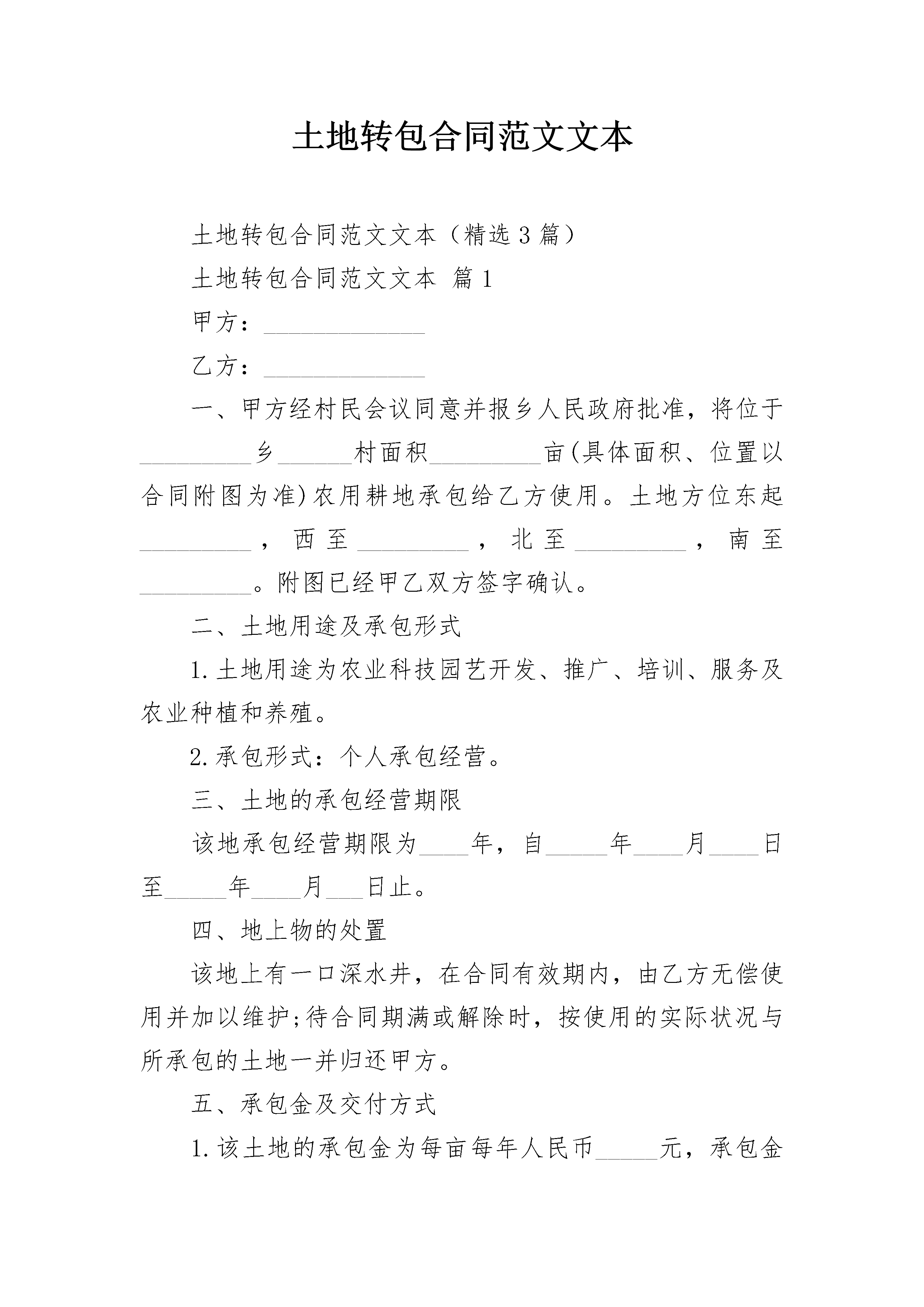 土地转包合同范文文本

土地转包合同范文文本（精选3篇）

土地转包合同范文文本 篇1

甲方：_____________

乙方：_____________

一、甲方经村民会议同意并报乡人民政府批准，将位于_________乡______村面积_________亩(具体面积、位置以合同附图为准)农用耕地承包给乙方使用。土地方位东起_________，西至_________，北至_________，南至_________。附图已经甲乙双方签字确认。

二、土地用途及承包形式

1.土地用途为农业科技园艺开发、推广、培训、服务及农业种植和养殖。

2.承包形式：个人承包经营。

三、土地的承包经营期限

该地承包经营期限为____年，自_____年____月____日至_____年____月___日止。

四、地上物的处置

该地上有一口深水井，在合同有效期内，由乙方无偿使用并加以维护;待合同期满或解除时，按使用的实际状况与所承包的土地一并归还甲方。

五、承包金及交付方式

1.该土地的承包金为每亩每年人民币_____元，承包金